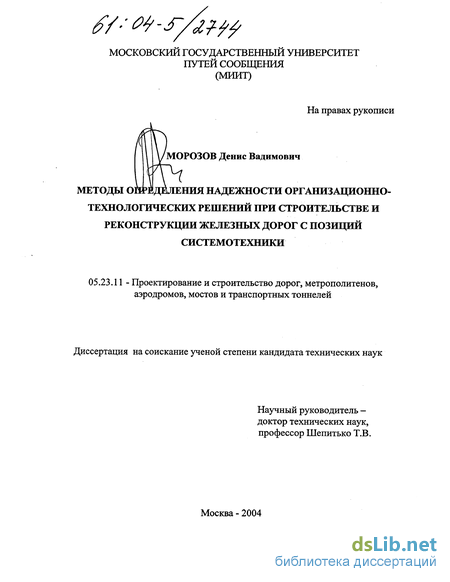 61:04-5/2744

МОСКОВСКИЙ ГОСУДАРСТВЕННЫЙ УНИВЕРСИТЕТ ПУТЕЙ СООБЩЕНИЯ (МИИТ)

На правах рукописи

МОРОЗОВ Денис Вадимович

МЕТОДЫ ОПРЕДЕЛЕНИЯ НАДЕЖНОСТИ ОРГАНИЗАЦИОННО-ТЕХНОЛОГИЧЕСКИХ РЕШЕНИЙ ПРИ СТРОИТЕЛЬСТВЕ И РЕКОНСТРУКЦИИ ЖЕЛЕЗНЫХ ДОРОГ С ПОЗИЦИЙ СИСТЕМОТЕХНИКИ

05.23.11 - Проектирование и строительство дорог, метрополитенов, аэродромов, мостов и транспортных тоннелей

Диссертация на соискание ученой степени кандидата технических наук

Научный руководитель – доктор технических наук, профессор Шепитько Т.В.

Москва - 2004

dsLib.net
библиотека диссертаций